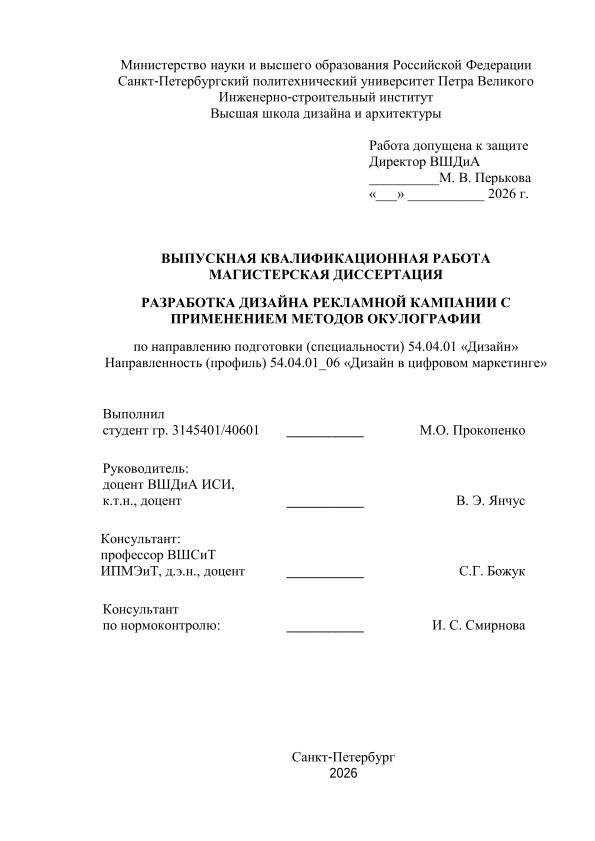 Министерство науки и высшего образования Российской Федерации
Санкт-Петербургский политехнический университет Петра Великого
Инженерно-строительный институт
Высшая школа дизайна и архитектуры

Работа допущена к защите
Директор ВШДиА
__________М. В. Перькова
«___» ___________ 2026 г.

ВЫПУСКНАЯ КВАЛИФИКАЦИОННАЯ РАБОТА
МАГИСТЕРСКАЯ ДИССЕРТАЦИЯ

РАЗРАБОТКА ДИЗАЙНА РЕКЛАМНОЙ КАМПАНИИ С ПРИМЕНЕНИЕМ МЕТОДОВ ОКУЛОГРАФИИ

по направлению подготовки (специальности) 54.04.01 «Дизайн»
Направленность (профиль) 54.04.01_06 «Дизайн в цифровом маркетинге»

Выполнил
студент гр. 3145401/40601 ___________ М.О. Прокопенко

Руководитель:
доцент ВШДиА ИСИ,
к.т.н., доцент ___________ В. Э. Янчус

Консультант:
профессор ВШСиТ
ИПМЭиТ, д.э.н., доцент ___________ С.Г. Божук

Консультант
по нормоконтролю: ___________ И. С. Смирнова

Санкт-Петербург
2026